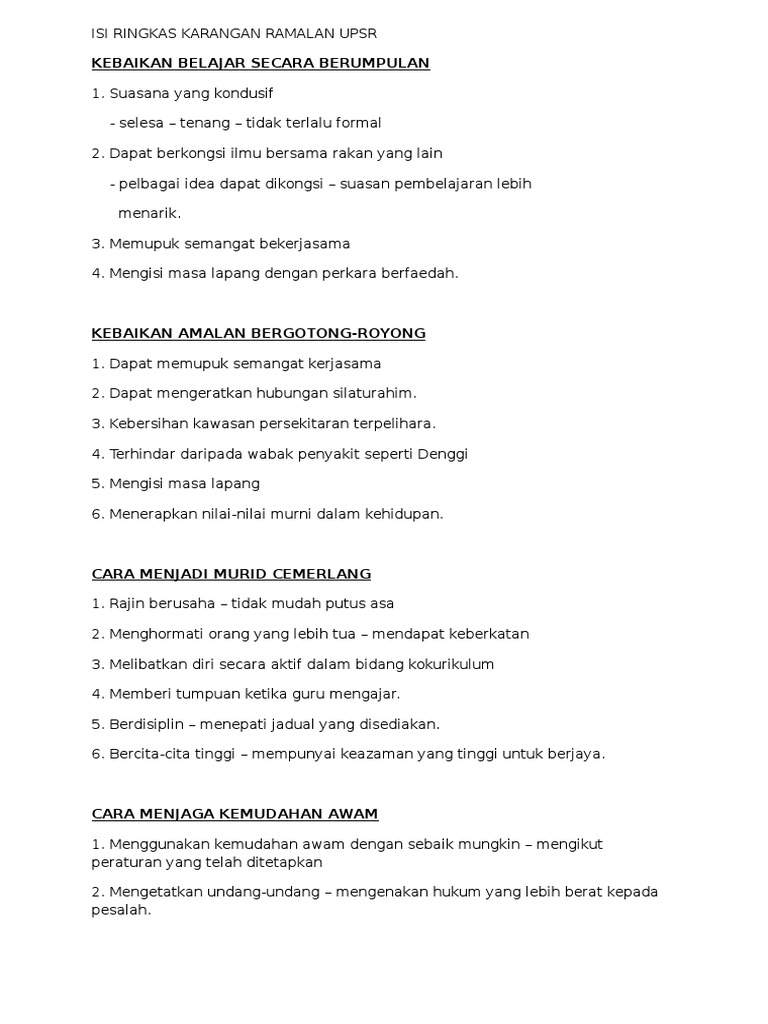 ISI RINGKAS KARANGAN RAMALAN UPSR

KEBAIKAN BELAJAR SECARA BERUMPULAN

1. Suasana yang kondusif

- selesa – tenang – tidak terlalu formal

2. Dapat berkongsi ilmu bersama rakan yang lain

- pelbagai idea dapat dikongsi – suasan pembelajaran lebih menarik.

3. Memupuk semangat bekerjasama

4. Mengisi masa lapang dengan perkara berfaedah.

KEBAIKAN AMALAN BERGOTONG-ROYONG

1. Dapat memupuk semangat kerjasama

2. Dapat mengeratkan hubungan silaturahim.

3. Kebersihan kawasan persekitaran terpelihara.

4. Terhindar daripada wabak penyakit seperti Denggi

5. Mengisi masa lapang

6. Menerapkan nilai-nilai murni dalam kehidupan.

CARA MENJADI MURID CEMERLANG

1. Rajin berusaha – tidak mudah putus asa

2. Menghormati orang yang lebih tua – mendapat keberkatan

3. Melibatkan diri secara aktif dalam bidang kokurikulum

4. Memberi tumpuan ketika guru mengajar.

5. Berdisiplin – menepati jadual yang disediakan.

6. Bercita-cita tinggi – mempunyai keazaman yang tinggi untuk berjaya.

CARA MENJAGA KEMUDAHAN AWAM

1. Menggunakan kemudahan awam dengan sebaik mungkin – mengikut peraturan yang telah ditetapkan

2. Mengetatkan undang-undang – mengenakan hukum yang lebih berat kepada pesalah.